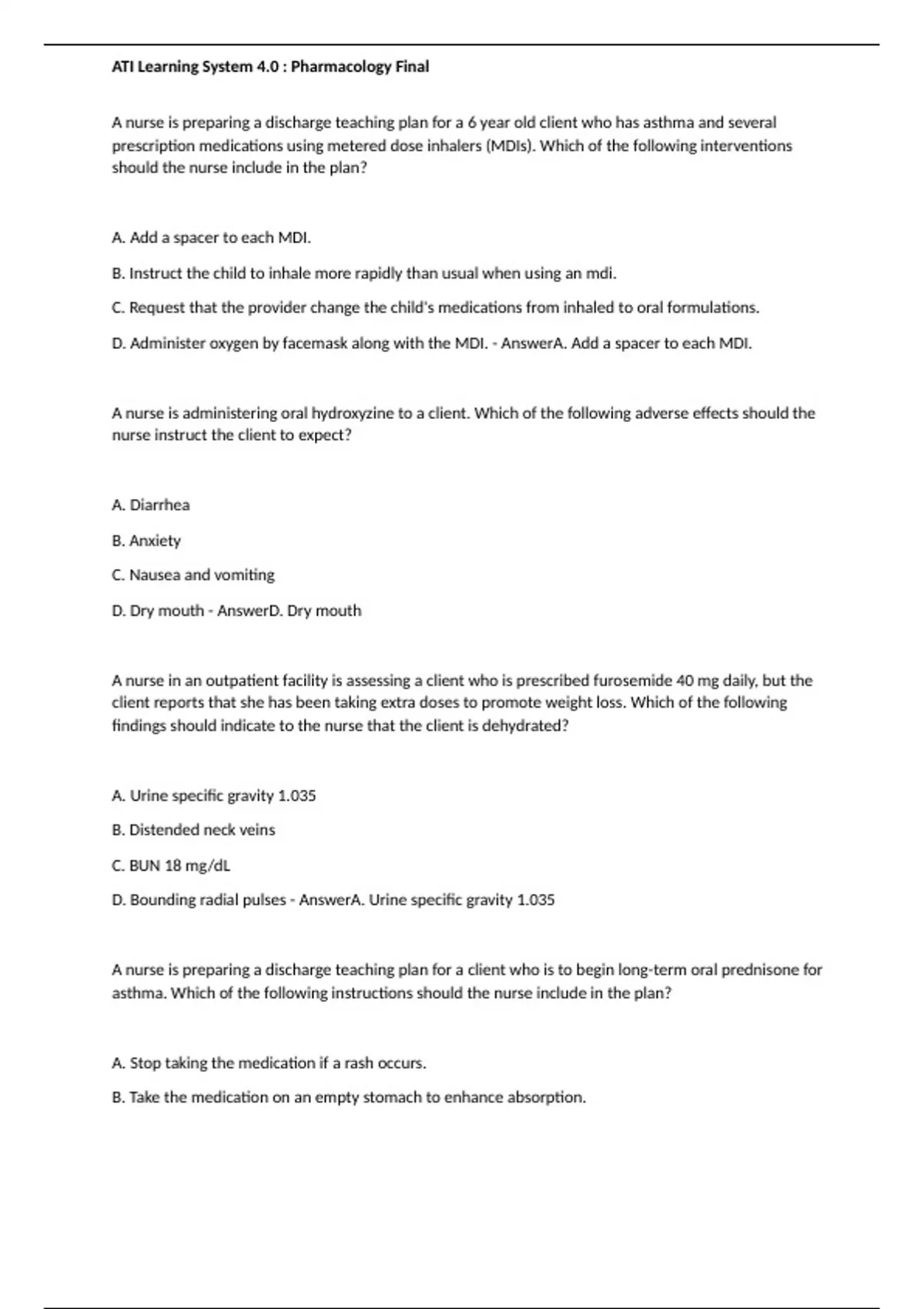 ATI Learning System 4.0 : Pharmacology Final

A nurse is preparing a discharge teaching plan for a 6 year old client who has asthma and several prescription medications using metered dose inhalers (MDIs). Which of the following interventions should the nurse include in the plan?

A. Add a spacer to each MDI.

B. Instruct the child to inhale more rapidly than usual when using an mdi.

C. Request that the provider change the child's medications from inhaled to oral formulations.

D. Administer oxygen by facemask along with the MDI. - AnswerA. Add a spacer to each MDI.

A nurse is administering oral hydroxyzine to a client. Which of the following adverse effects should the nurse instruct the client to expect?

A. Diarrhea

B. Anxiety

C. Nausea and vomiting

D. Dry mouth - AnswerD. Dry mouth

A nurse in an outpatient facility is assessing a client who is prescribed furosemide 40 mg daily, but the client reports that she has been taking extra doses to promote weight loss. Which of the following findings should indicate to the nurse that the client is dehydrated?

A. Urine specific gravity 1.035

B. Distended neck veins

C. BUN 18 mg/dL

D. Bounding radial pulses - AnswerA. Urine specific gravity 1.035

A nurse is preparing a discharge teaching plan for a client who is to begin long-term oral prednisone for asthma. Which of the following instructions should the nurse include in the plan?

A. Stop taking the medication if a rash occurs.

B. Take the medication on an empty stomach to enhance absorption.